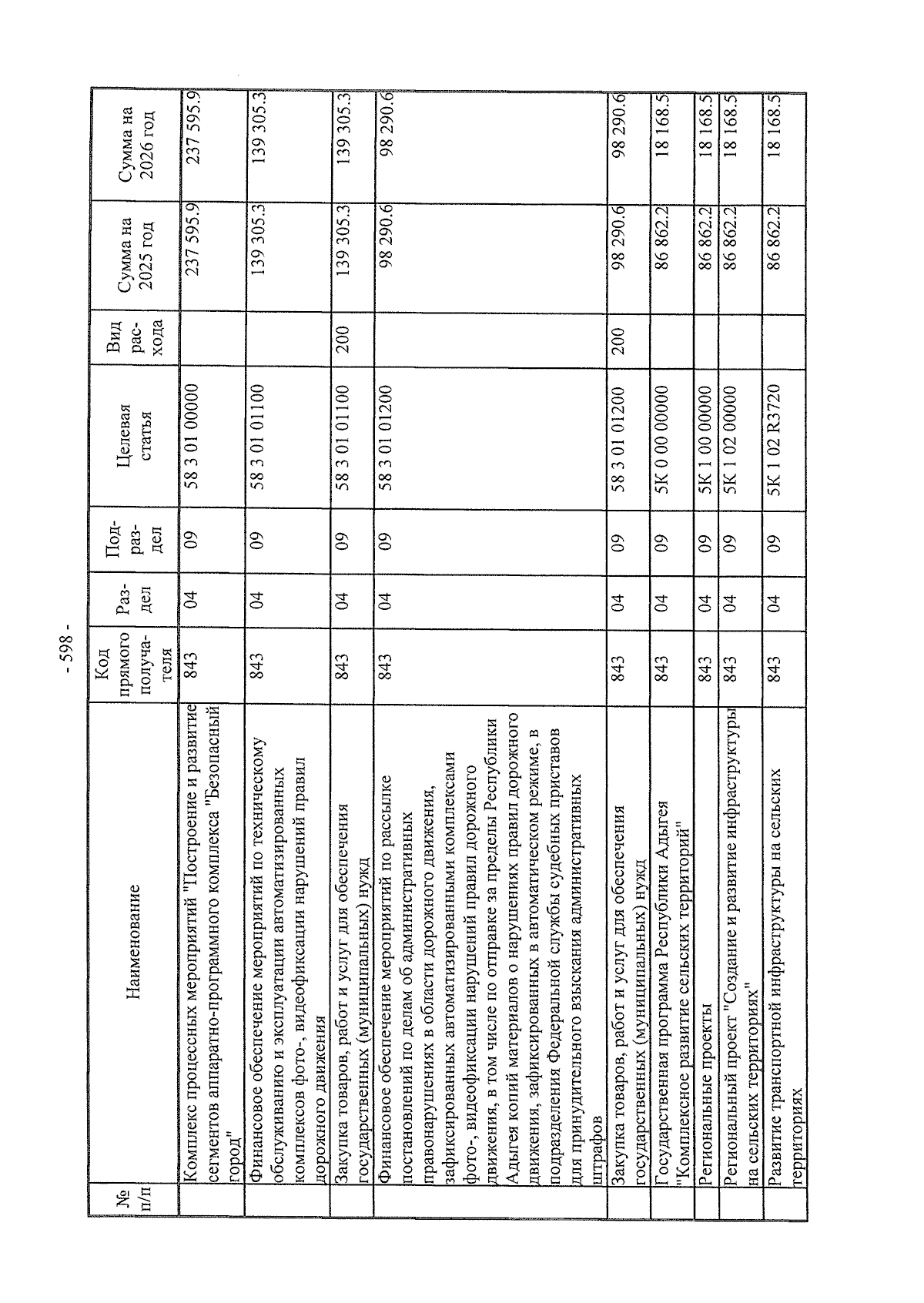 - 598 -

| № п/п | Наименование | Код прямого получателя | Раздел | Подраздел | Целевая статья | Вид расхода | Сумма на 2025 год | Сумма на 2026 год |
|---|---|---|---|---|---|---|---|---|
| | Комплекс процессных мероприятий "Построение и развитие сегментов аппаратно-программного комплекса "Безопасный город" | 843 | 04 | 09 | 58 3 01 00000 | | 237 595.9 | 237 595.9 |
| | Финансовое обеспечение мероприятий по техническому обслуживанию и эксплуатации автоматизированных комплексов фото-, видеофиксации нарушений правил дорожного движения | 843 | 04 | 09 | 58 3 01 01100 | | 139 305.3 | 139 305.3 |
| | Закупка товаров, работ и услуг для обеспечения государственных (муниципальных) нужд | 843 | 04 | 09 | 58 3 01 01100 | 200 | 139 305.3 | 139 305.3 |
| | Финансовое обеспечение мероприятий по рассылке постановлений по делам об административных правонарушениях в области дорожного движения, зафиксированных автоматизированными комплексами фото-, видеофиксации нарушений правил дорожного движения, в том числе по отправке за пределы Республики Адыгея копий материалов о нарушениях правил дорожного движения, зафиксированных в автоматическом режиме, в подразделения Федеральной службы судебных приставов для принудительного взыскания административных штрафов | 843 | 04 | 09 | 58 3 01 01200 | | 98 290.6 | 98 290.6 |
| | Закупка товаров, работ и услуг для обеспечения государственных (муниципальных) нужд | 843 | 04 | 09 | 58 3 01 01200 | 200 | 98 290.6 | 98 290.6 |
| | Государственная программа Республики Адыгея "Комплексное развитие сельских территорий" | 843 | 04 | 09 | 5К 0 00 00000 | | 86 862.2 | 18 168.5 |
| | Региональные проекты | 843 | 04 | 09 | 5К 1 00 00000 | | 86 862.2 | 18 168.5 |
| | Региональный проект "Создание и развитие инфраструктуры на сельских территориях" | 843 | 04 | 09 | 5К 1 02 00000 | | 86 862.2 | 18 168.5 |
| | Развитие транспортной инфраструктуры на сельских территориях | 843 | 04 | 09 | 5К 1 02 R3720 | | 86 862.2 | 18 168.5 |